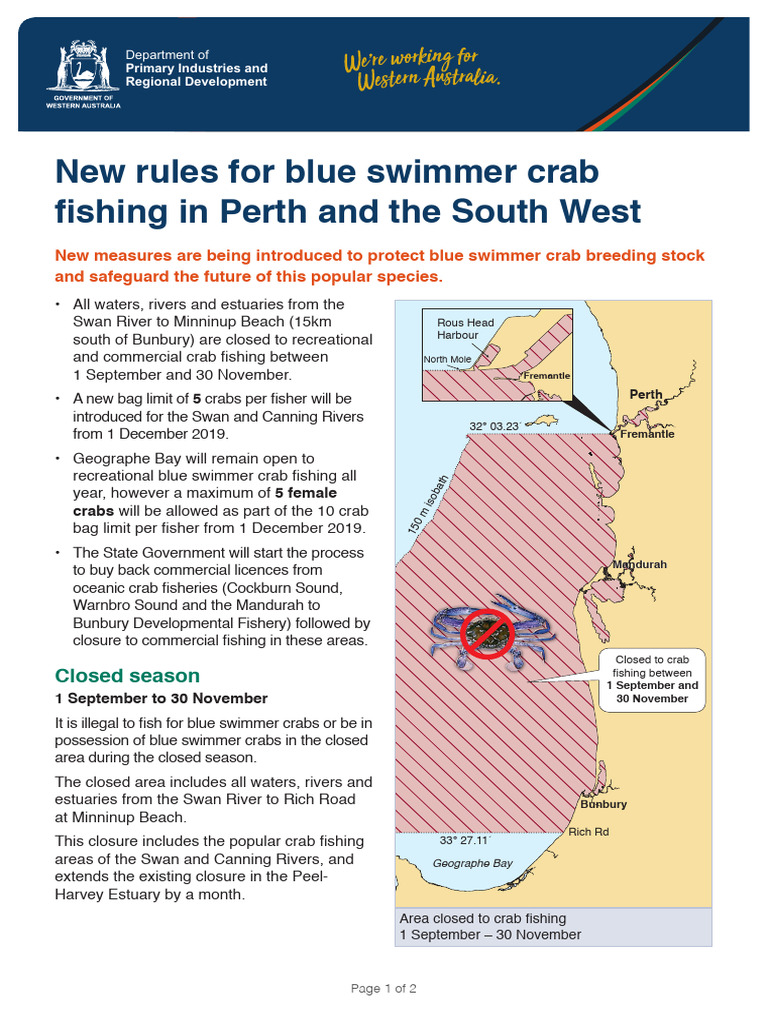 GOVERNMENT OF WESTERN AUSTRALIA

Department of
Primary Industries and
Regional Development

We're working for Western Australia.

New rules for blue swimmer crab fishing in Perth and the South West

New measures are being introduced to protect blue swimmer crab breeding stock and safeguard the future of this popular species.

• All waters, rivers and estuaries from the Swan River to Minninup Beach (15km south of Bunbury) are closed to recreational and commercial crab fishing between 1 September and 30 November.
• A new bag limit of 5 crabs per fisher will be introduced for the Swan and Canning Rivers from 1 December 2019.
• Geographe Bay will remain open to recreational blue swimmer crab fishing all year, however a maximum of 5 female crabs will be allowed as part of the 10 crab bag limit per fisher from 1 December 2019.
• The State Government will start the process to buy back commercial licences from oceanic crab fisheries (Cockburn Sound, Warnbro Sound and the Mandurah to Bunbury Developmental Fishery) followed by closure to commercial fishing in these areas.

Closed season

1 September to 30 November

It is illegal to fish for blue swimmer crabs or be in possession of blue swimmer crabs in the closed area during the closed season.

The closed area includes all waters, rivers and estuaries from the Swan River to Rich Road at Minninup Beach.

This closure includes the popular crab fishing areas of the Swan and Canning Rivers, and extends the existing closure in the Peel-Harvey Estuary by a month.

Rous Head Harbour
North Mole
Fremantle
Perth
32° 03.23'
Fremantle
150 m isobath
Mandurah
Closed to crab fishing between 1 September and 30 November
Bunbury
Rich Rd
33° 27.11'
Geographe Bay

Area closed to crab fishing
1 September – 30 November

Page 1 of 2